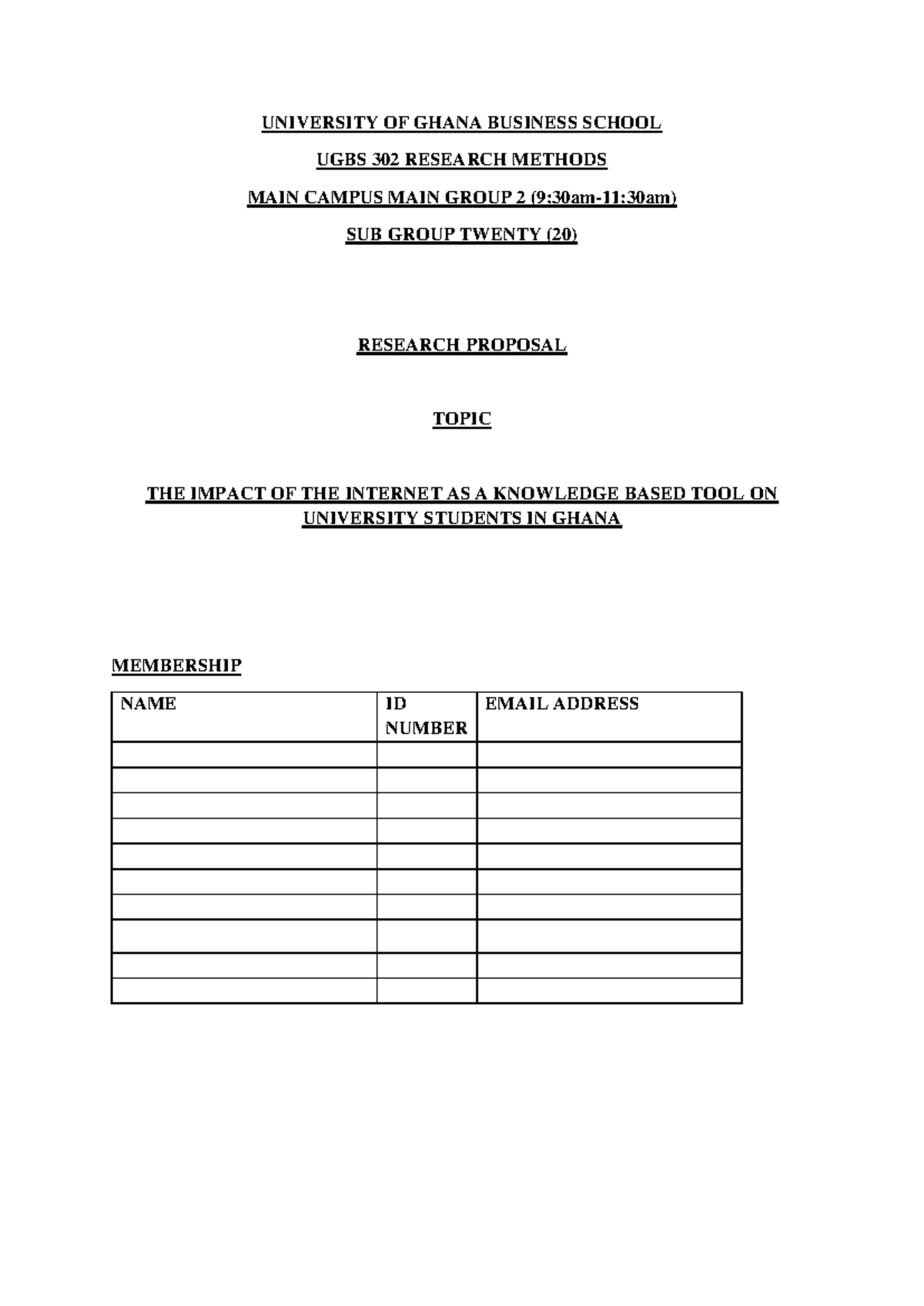 UNIVERSITY OF GHANA BUSINESS SCHOOL

UGBS 302 RESEARCH METHODS

MAIN CAMPUS MAIN GROUP 2 (9:30am-11:30am)

SUB GROUP TWENTY (20)

RESEARCH PROPOSAL

TOPIC

THE IMPACT OF THE INTERNET AS A KNOWLEDGE BASED TOOL ON UNIVERSITY STUDENTS IN GHANA

MEMBERSHIP

| NAME | ID NUMBER | EMAIL ADDRESS |
|---|---|---|
| | | |
| | | |
| | | |
| | | |
| | | |
| | | |
| | | |
| | | |
| | | |
| | | |